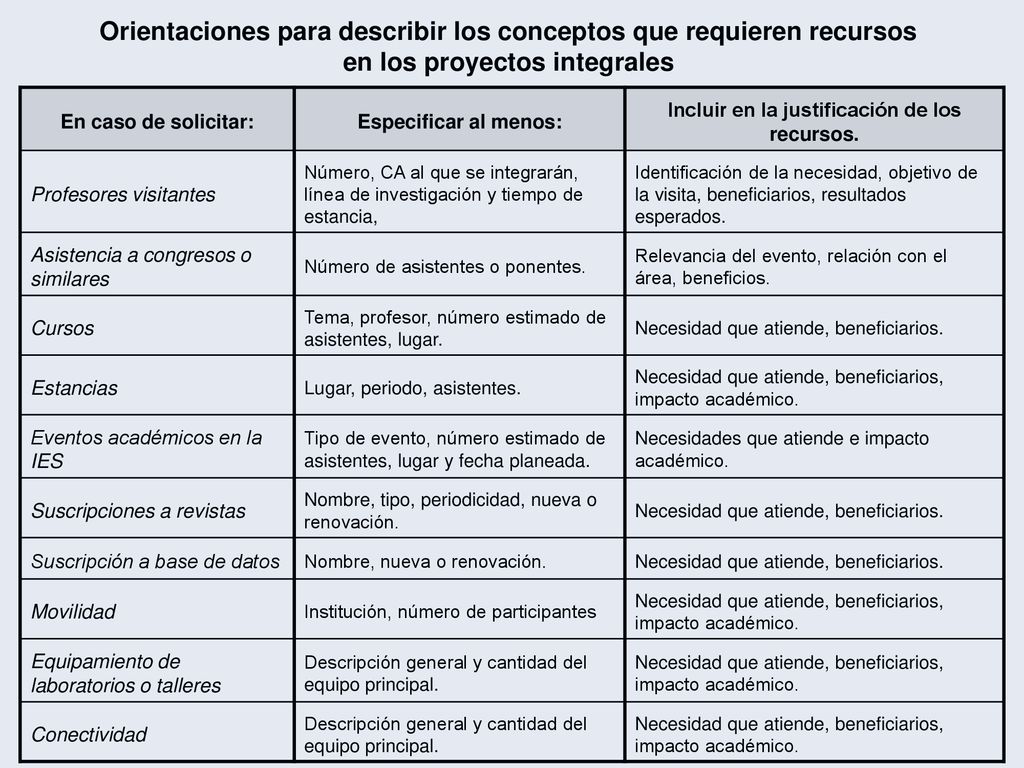 Orientaciones para describir los conceptos que requieren recursos en los proyectos integrales

| En caso de solicitar: | Especificar al menos: | Incluir en la justificación de los recursos. |
|---|---|---|
| Profesores visitantes | Número, CA al que se integrarán, línea de investigación y tiempo de estancia, | Identificación de la necesidad, objetivo de la visita, beneficiarios, resultados esperados. |
| Asistencia a congresos o similares | Número de asistentes o ponentes. | Relevancia del evento, relación con el área, beneficios. |
| Cursos | Tema, profesor, número estimado de asistentes, lugar. | Necesidad que atiende, beneficiarios. |
| Estancias | Lugar, periodo, asistentes. | Necesidad que atiende, beneficiarios, impacto académico. |
| Eventos académicos en la IES | Tipo de evento, número estimado de asistentes, lugar y fecha planeada. | Necesidades que atiende e impacto académico. |
| Suscripciones a revistas | Nombre, tipo, periodicidad, nueva o renovación. | Necesidad que atiende, beneficiarios. |
| Suscripción a base de datos | Nombre, nueva o renovación. | Necesidad que atiende, beneficiarios. |
| Movilidad | Institución, número de participantes | Necesidad que atiende, beneficiarios, impacto académico. |
| Equipamiento de laboratorios o talleres | Descripción general y cantidad del equipo principal. | Necesidad que atiende, beneficiarios, impacto académico. |
| Conectividad | Descripción general y cantidad del equipo principal. | Necesidad que atiende, beneficiarios, impacto académico. |